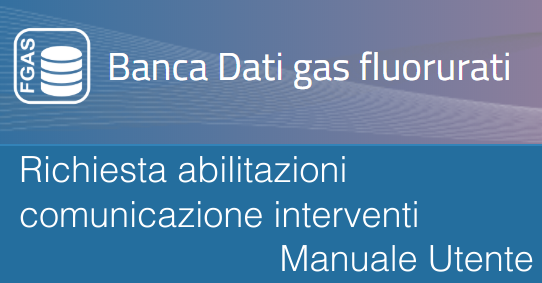 FGAS

Banca Dati gas fluorurati

Richiesta abilitazioni comunicazione interventi

Manuale Utente